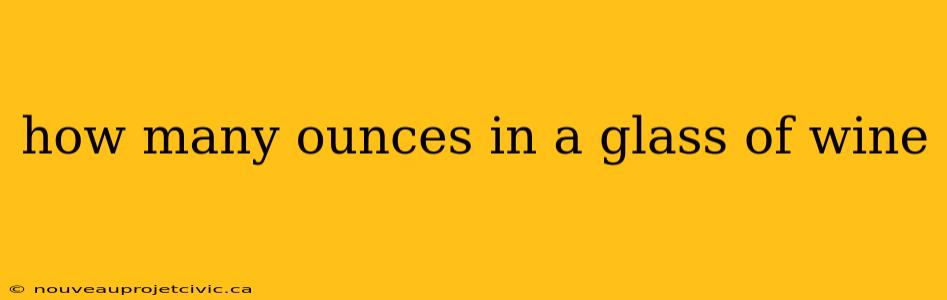 how many ounces in a glass of wine

© nouveauprojetcivic.ca